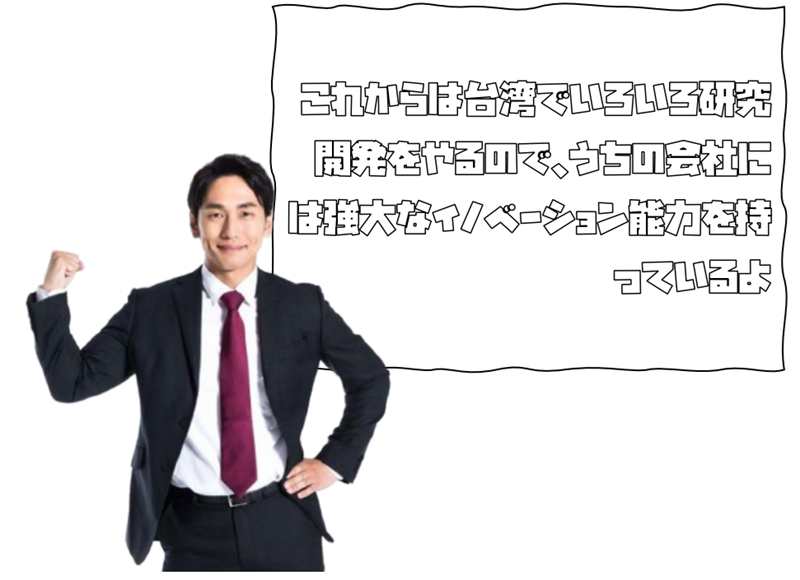 これからは台湾でいろいろ研究開発をやるので、うちの会社には強大なイノベーション能力を持っているよ